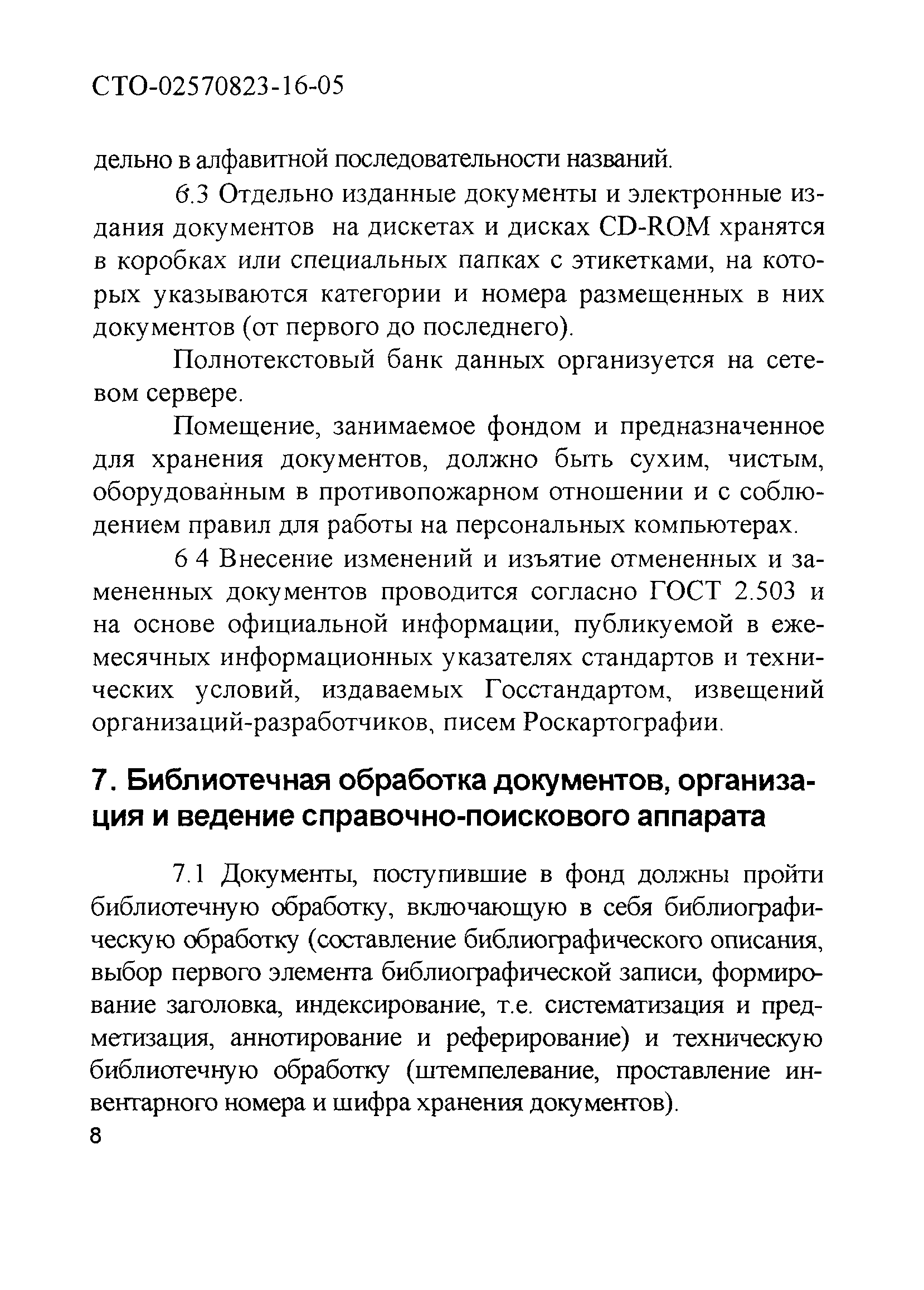 СТО-02570823-16-05

дельно в алфавитной последовательности названий.

6.3 Отдельно изданные документы и электронные издания документов на дискетах и дисках CD-ROM хранятся в коробках или специальных папках с этикетками, на которых указываются категории и номера размещенных в них документов (от первого до последнего).

Полнотекстовый банк данных организуется на сетевом сервере.

Помещение, занимаемое фондом и предназначенное для хранения документов, должно быть сухим, чистым, оборудованным в противопожарном отношении и с соблюдением правил для работы на персональных компьютерах.

6 4 Внесение изменений и изъятие отмененных и замененных документов проводится согласно ГОСТ 2.503 и на основе официальной информации, публикуемой в ежемесячных информационных указателях стандартов и технических условий, издаваемых Госстандартом, извещений организаций-разработчиков, писем Роскартографии.

7. Библиотечная обработка документов, организация и ведение справочно-поискового аппарата

7.1 Документы, поступившие в фонд должны пройти библиотечную обработку, включающую в себя библиографическую обработку (составление библиографического описания, выбор первого элемента библиографической записи, формирование заголовка, индексирование, т.е. систематизация и предметизация, аннотирование и реферирование) и техническую библиотечную обработку (штемпелевание, проставление инвентарного номера и шифра хранения документов).

8